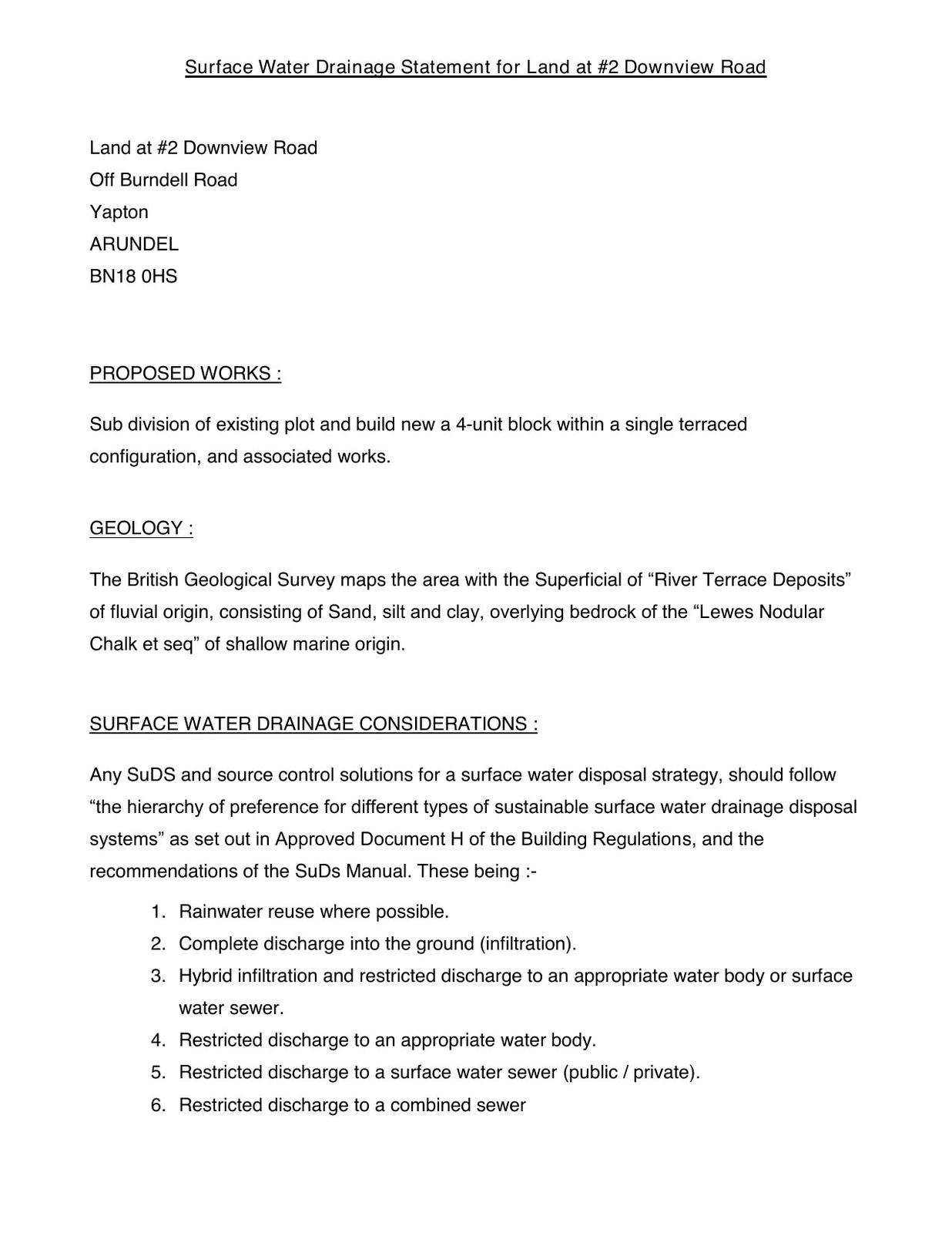 Surface Water Drainage Statement for Land at #2 Downview Road

Land at #2 Downview Road
Off Burndell Road
Yapton
ARUNDEL
BN18 0HS

PROPOSED WORKS :

Sub division of existing plot and build new a 4-unit block within a single terraced configuration, and associated works.

GEOLOGY :

The British Geological Survey maps the area with the Superficial of “River Terrace Deposits” of fluvial origin, consisting of Sand, silt and clay, overlying bedrock of the “Lewes Nodular Chalk et seq” of shallow marine origin.

SURFACE WATER DRAINAGE CONSIDERATIONS :

Any SuDS and source control solutions for a surface water disposal strategy, should follow “the hierarchy of preference for different types of sustainable surface water drainage disposal systems” as set out in Approved Document H of the Building Regulations, and the recommendations of the SuDs Manual. These being :-

1. Rainwater reuse where possible.
2. Complete discharge into the ground (infiltration).
3. Hybrid infiltration and restricted discharge to an appropriate water body or surface water sewer.
4. Restricted discharge to an appropriate water body.
5. Restricted discharge to a surface water sewer (public / private).
6. Restricted discharge to a combined sewer